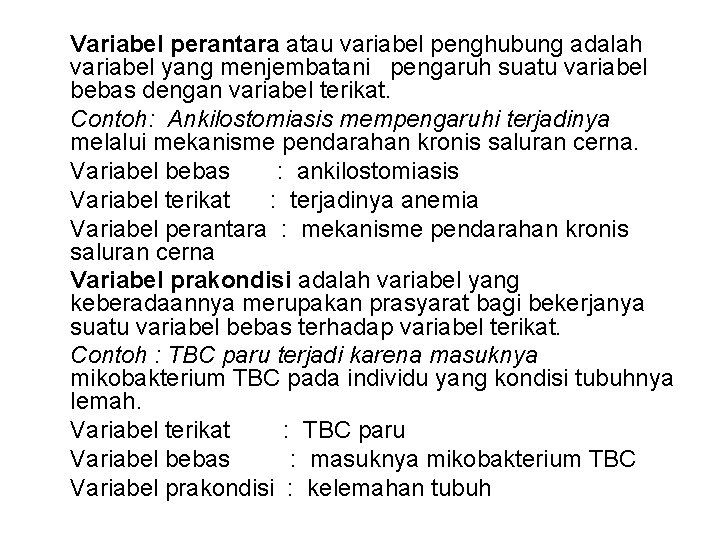 Variabel perantara atau variabel penghubung adalah variabel yang menjembatani pengaruh suatu variabel bebas dengan variabel terikat.

Contoh: Ankilostomiasis mempengaruhi terjadinya melalui mekanisme pendarahan kronis saluran cerna.

Variabel bebas : ankilostomiasis
Variabel terikat : terjadinya anemia
Variabel perantara : mekanisme pendarahan kronis saluran cerna

Variabel prakondisi adalah variabel yang keberadaannya merupakan prasyarat bagi bekerjanya suatu variabel bebas terhadap variabel terikat.

Contoh : TBC paru terjadi karena masuknya mikobakterium TBC pada individu yang kondisi tubuhnya lemah.

Variabel terikat : TBC paru
Variabel bebas : masuknya mikobakterium TBC
Variabel prakondisi : kelemahan tubuh